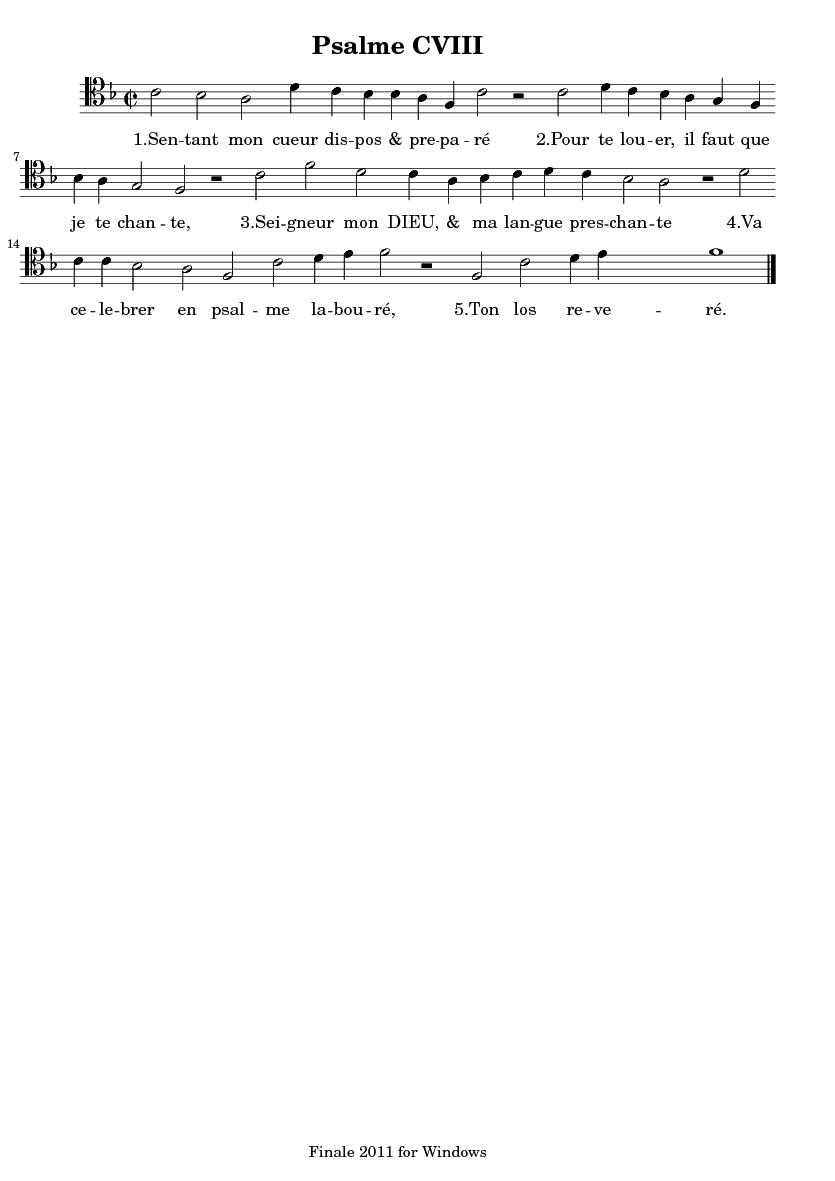 Psalme CVIII

1.Sen-tant mon cueur dis-pos & pre-pa-ré 2.Pour te lou-er, il faut que

7

je te chan-te, 3.Sei-gneur mon DIEU, & ma lan-gue pres-chan-te 4.Va

14

ce-le-brer en psal-me la-bou-ré, 5.Ton los re-ve - ré.

Finale 2011 for Windows